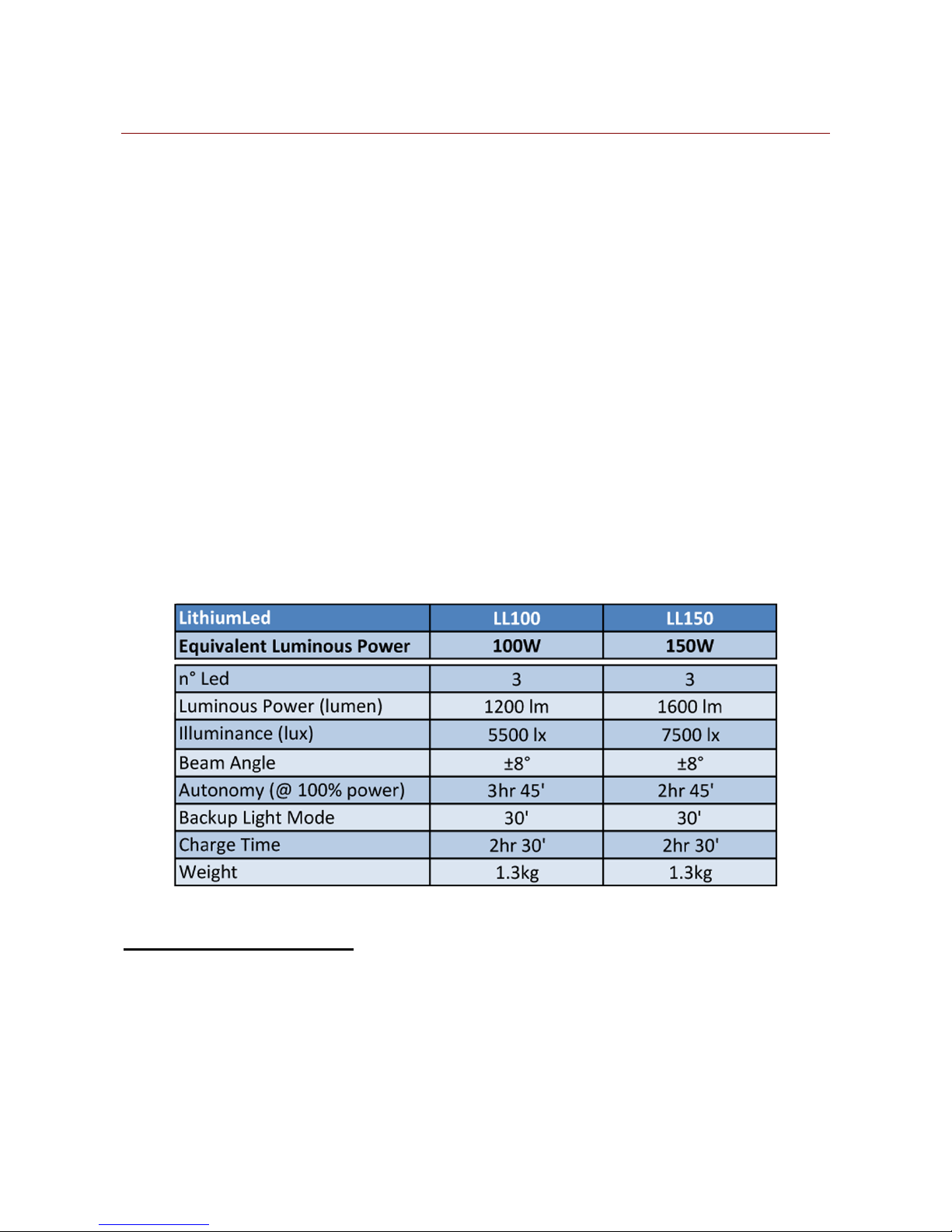 | LithiumLed | LL100 | LL150 |
|---|---|---|
| Equivalent Luminous Power | 100W | 150W |
| n° Led | 3 | 3 |
| Luminous Power (lumen) | 1200 lm | 1600 lm |
| Illuminance (lux) | 5500 lx | 7500 lx |
| Beam Angle | ±8° | ±8° |
| Autonomy (@ 100% power) | 3hr 45' | 2hr 45' |
| Backup Light Mode | 30' | 30' |
| Charge Time | 2hr 30' | 2hr 30' |
| Weight | 1.3kg | 1.3kg |